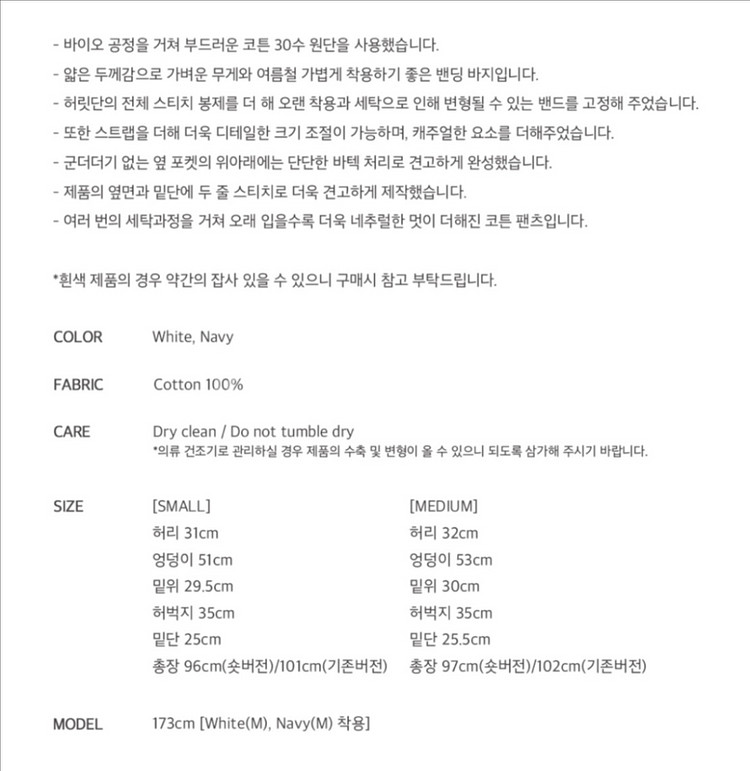 - 바이오 공정을 거쳐 부드러운 코튼 30수 원단을 사용했습니다.
- 얇은 두께감으로 가벼운 무게와 여름철 가볍게 착용하기 좋은 밴딩 바지입니다.
- 허릿단의 전체 스티치 봉제를 더 해 오랜 착용과 세탁으로 인해 변형될 수 있는 밴드를 고정해 주었습니다.
- 또한 스트랩을 더해 더욱 디테일한 크기 조절이 가능하며, 캐주얼한 요소를 더해주었습니다.
- 군더더기 없는 옆 포켓의 위아래에는 단단한 바텍 처리로 견고하게 완성했습니다.
- 제품의 옆면과 밑단에 두 줄 스티치로 더욱 견고하게 제작했습니다.
- 여러 번의 세탁과정을 거쳐 오래 입을수록 더욱 네추럴한 멋이 더해진 코튼 팬츠입니다.

*흰색 제품의 경우 약간의 잡사 있을 수 있으니 구매시 참고 부탁드립니다.

COLOR White, Navy

FABRIC Cotton 100%

CARE Dry clean / Do not tumble dry
*의류 건조기로 관리하실 경우 제품의 수축 및 변형이 올 수 있으니 되도록 삼가해 주시기 바랍니다.

SIZE
[SMALL]
허리 31cm
엉덩이 51cm
밑위 29.5cm
허벅지 35cm
밑단 25cm
총장 96cm(숏버전)/101cm(기존버전)

[MEDIUM]
허리 32cm
엉덩이 53cm
밑위 30cm
허벅지 35cm
밑단 25.5cm
총장 97cm(숏버전)/102cm(기존버전)

MODEL 173cm [White(M), Navy(M) 착용]